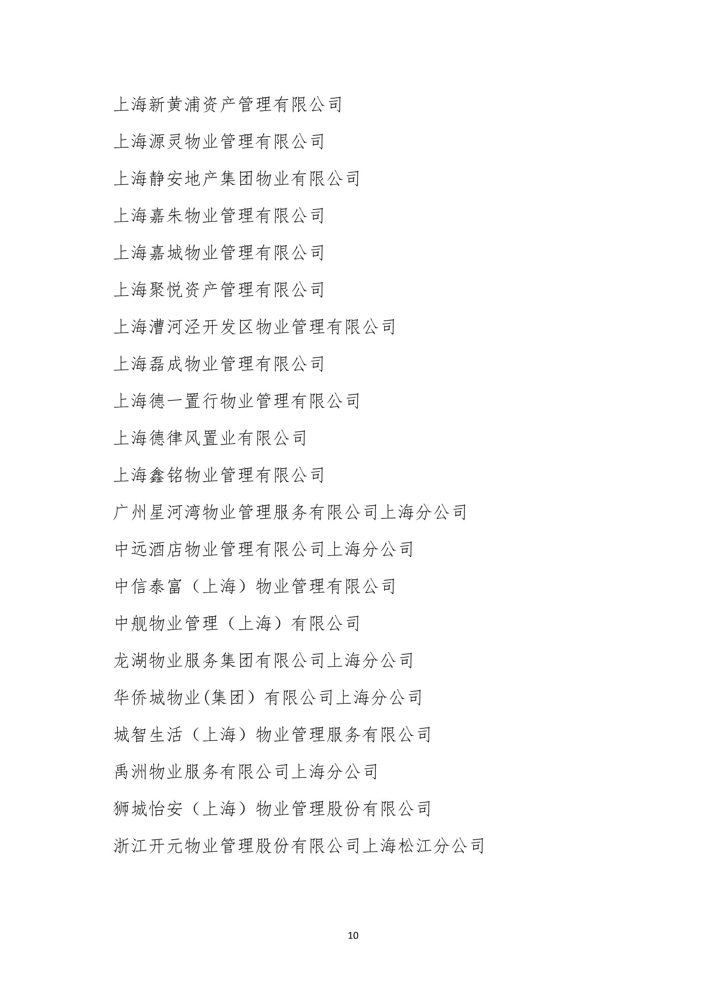 上海新黄浦资产管理有限公司

上海源灵物业管理有限公司

上海静安地产集团物业有限公司

上海嘉朱物业管理有限公司

上海嘉城物业管理有限公司

上海聚悦资产管理有限公司

上海漕河泾开发区物业管理有限公司

上海磊成物业管理有限公司

上海德一置行物业管理有限公司

上海德律风置业有限公司

上海鑫铭物业管理有限公司

广州星河湾物业管理服务有限公司上海分公司

中远酒店物业管理有限公司上海分公司

中信泰富（上海）物业管理有限公司

中舰物业管理（上海）有限公司

龙湖物业服务集团有限公司上海分公司

华侨城物业(集团）有限公司上海分公司

城智生活（上海）物业管理服务有限公司

禹洲物业服务有限公司上海分公司

狮城怡安（上海）物业管理股份有限公司

浙江开元物业管理股份有限公司上海松江分公司

10